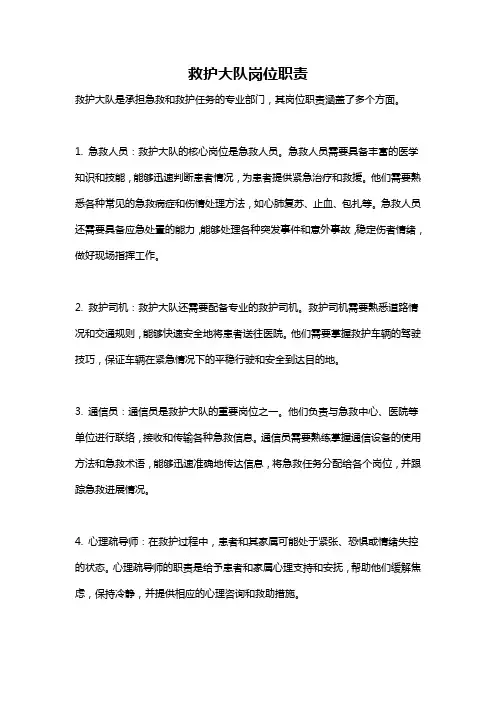 救护大队岗位职责

救护大队是承担急救和救护任务的专业部门，其岗位职责涵盖了多个方面。

1. 急救人员：救护大队的核心岗位是急救人员。急救人员需要具备丰富的医学知识和技能，能够迅速判断患者情况，为患者提供紧急治疗和救援。他们需要熟悉各种常见的急救病症和伤情处理方法，如心肺复苏、止血、包扎等。急救人员还需要具备应急处置的能力，能够处理各种突发事件和意外事故，稳定伤者情绪，做好现场指挥工作。

2. 救护司机：救护大队还需要配备专业的救护司机。救护司机需要熟悉道路情况和交通规则，能够快速安全地将患者送往医院。他们需要掌握救护车辆的驾驶技巧，保证车辆在紧急情况下的平稳行驶和安全到达目的地。

3. 通信员：通信员是救护大队的重要岗位之一。他们负责与急救中心、医院等单位进行联络，接收和传输各种急救信息。通信员需要熟练掌握通信设备的使用方法和急救术语，能够迅速准确地传达信息，将急救任务分配给各个岗位，并跟踪急救进展情况。

4. 心理疏导师：在救护过程中，患者和其家属可能处于紧张、恐惧或情绪失控的状态。心理疏导师的职责是给予患者和家属心理支持和安抚，帮助他们缓解焦虑，保持冷静，并提供相应的心理咨询和救助措施。